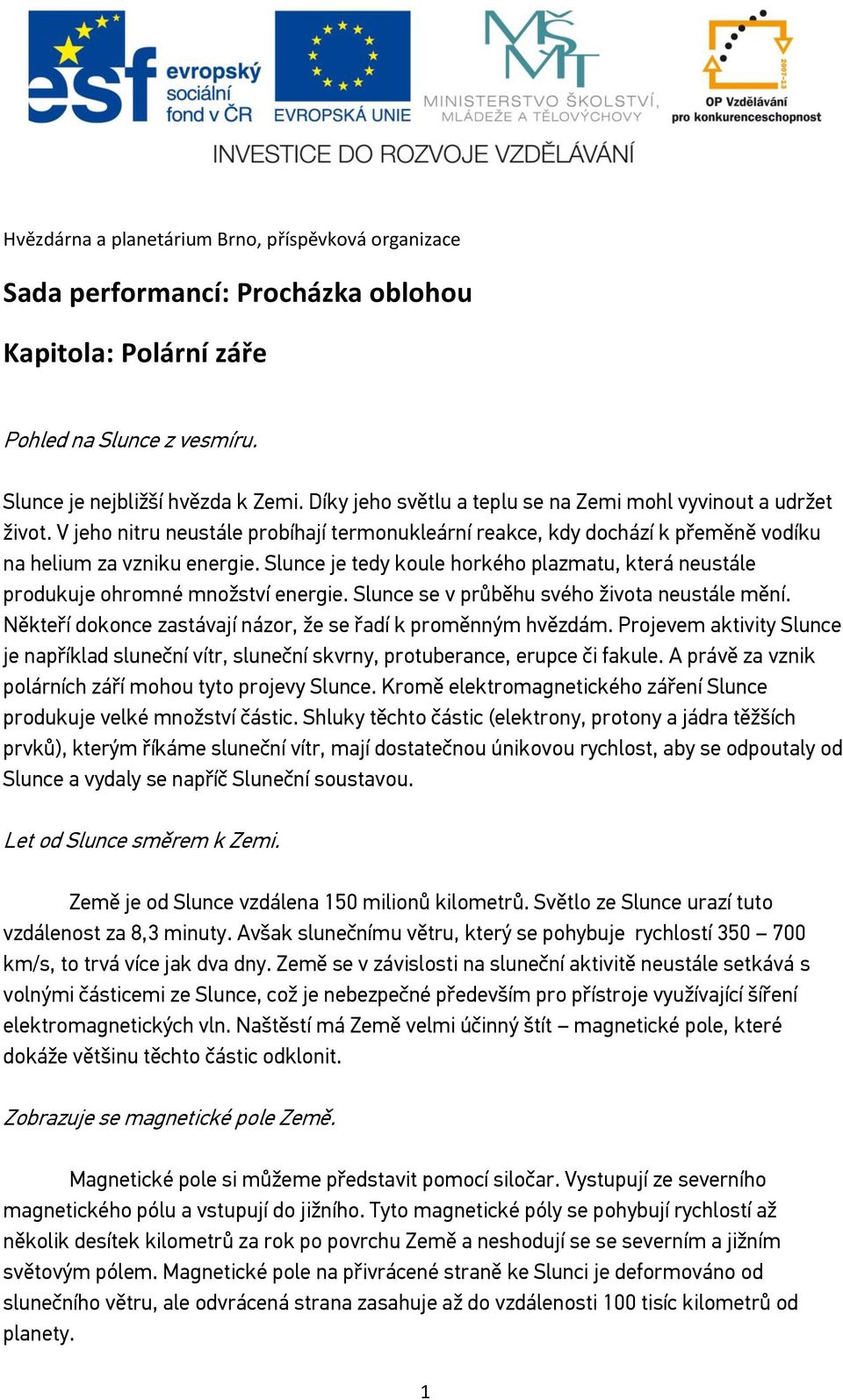 esf evropský sociální fond v ČR

EVROPSKÁ UNIE

MŠMT
MINISTERSTVO ŠKOLSTVÍ, MLÁDEŽE A TĚLOVÝCHOVY

2007-13
OP Vzdělávání pro konkurenceschopnost

INVESTICE DO ROZVOJE VZDĚLÁVÁNÍ

Hvězdárna a planetárium Brno, příspěvková organizace

Sada performancí: Procházka oblohou

Kapitola: Polární záře

Pohled na Slunce z vesmíru.

Slunce je nejbližší hvězda k Zemi. Díky jeho světlu a teplu se na Zemi mohl vyvinout a udržet život. V jeho nitru neustále probíhají termonukleární reakce, kdy dochází k přeměně vodíku na helium za vzniku energie. Slunce je tedy koule horkého plazmatu, která neustále produkuje ohromné množství energie. Slunce se v průběhu svého života neustále mění. Někteří dokonce zastávají názor, že se řadí k proměnným hvězdám. Projevem aktivity Slunce je například sluneční vítr, sluneční skvrny, protuberance, erupce či fakule. A právě za vznik polárních září mohou tyto projevy Slunce. Kromě elektromagnetického záření Slunce produkuje velké množství částic. Shluky těchto částic (elektrony, protony a jádra těžších prvků), kterým říkáme sluneční vítr, mají dostatečnou únikovou rychlost, aby se odpoutaly od Slunce a vydaly se napříč Sluneční soustavou.

Let od Slunce směrem k Zemi.

Země je od Slunce vzdálena 150 milionů kilometrů. Světlo ze Slunce urazí tuto vzdálenost za 8,3 minuty. Avšak slunečnímu větru, který se pohybuje rychlostí 350 – 700 km/s, to trvá více jak dva dny. Země se v závislosti na sluneční aktivitě neustále setkává s volnými částicemi ze Slunce, což je nebezpečné především pro přístroje využívající šíření elektromagnetických vln. Naštěstí má Země velmi účinný štít – magnetické pole, které dokáže většinu těchto částic odklonit.

Zobrazuje se magnetické pole Země.

Magnetické pole si můžeme představit pomocí siločar. Vystupují ze severního magnetického pólu a vstupují do jižního. Tyto magnetické póly se pohybují rychlostí až několik desítek kilometrů za rok po povrchu Země a neshodují se se severním a jižním světovým pólem. Magnetické pole na přivrácené straně ke Slunci je deformováno od slunečního větru, ale odvrácená strana zasahuje až do vzdálenosti 100 tisíc kilometrů od planety.

1